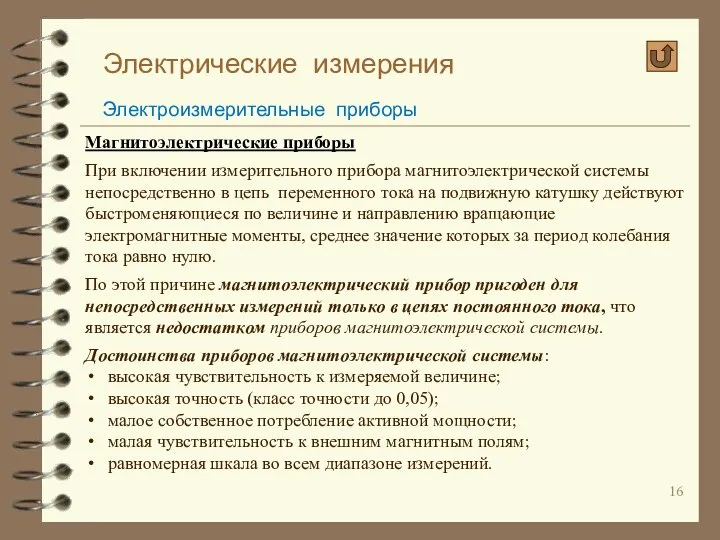 Электрические измерения

Электроизмерительные приборы

Магнитоэлектрические приборы

При включении измерительного прибора магнитоэлектрической системы непосредственно в цепь переменного тока на подвижную катушку действуют быстроменяющиеся по величине и направлению вращающие электромагнитные моменты, среднее значение которых за период колебания тока равно нулю.

По этой причине магнитоэлектрический прибор пригоден для непосредственных измерений только в цепях постоянного тока, что является недостатком приборов магнитоэлектрической системы.

Достоинства приборов магнитоэлектрической системы:

• высокая чувствительность к измеряемой величине;
• высокая точность (класс точности до 0,05);
• малое собственное потребление активной мощности;
• малая чувствительность к внешним магнитным полям;
• равномерная шкала во всем диапазоне измерений.

16